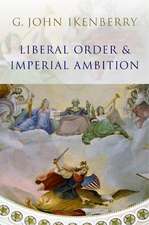 G. JOHN IKENBERRY

LIBERAL ORDER & IMPERIAL AMBITION